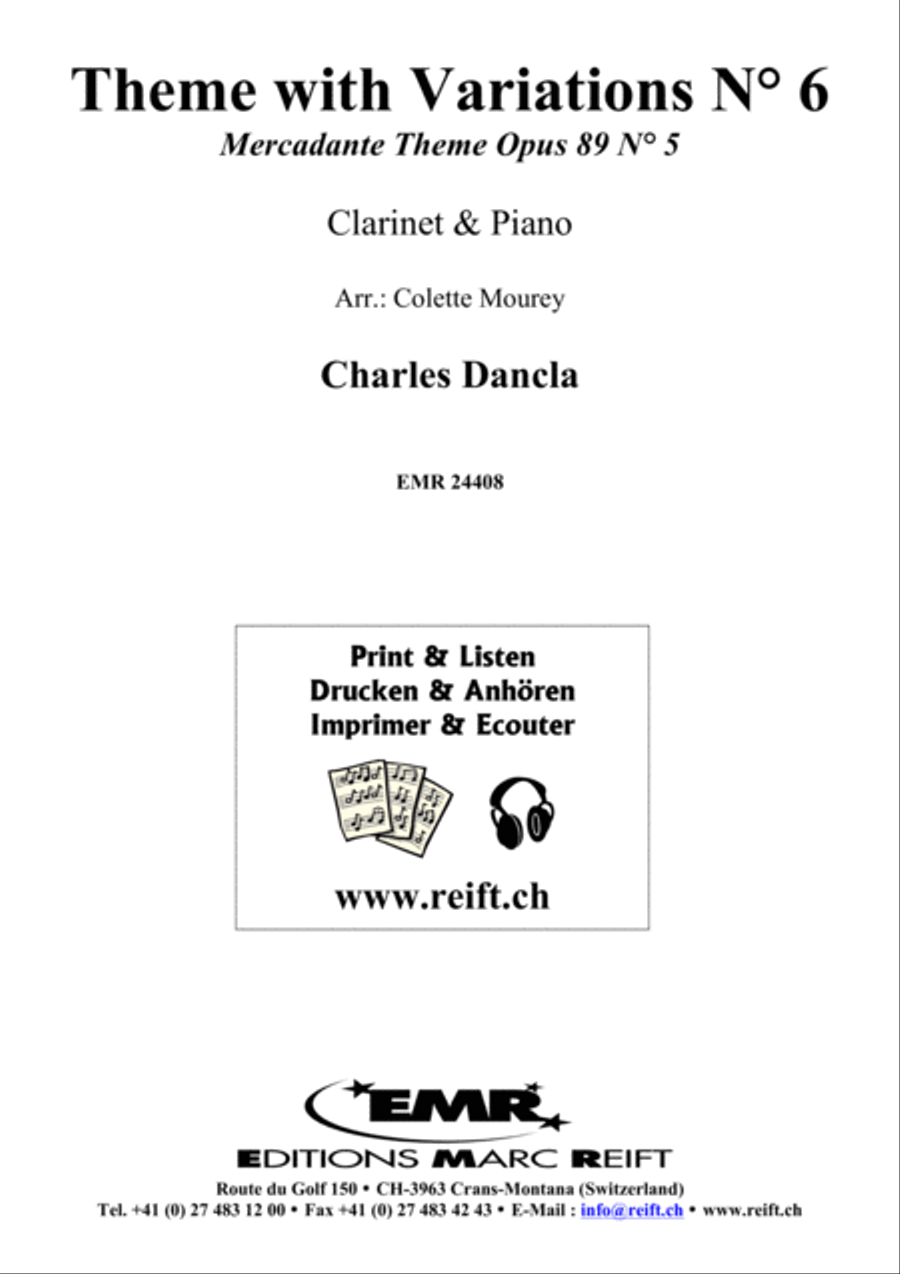 Theme with Variations N° 6

Mercadante Theme Opus 89 N° 5

Clarinet & Piano

Arr.: Colette Mourey

Charles Dancla

EMR 24408

Print & Listen
Drucken & Anhören
Imprimer & Ecouter

www.reift.ch

EMR

EDITIONS MARC REIFT

Route du Golf 150 • CH-3963 Crans-Montana (Switzerland)
Tel. +41 (0) 27 483 12 00 • Fax +41 (0) 27 483 42 43 • E-Mail : info@reift.ch • www.reift.ch